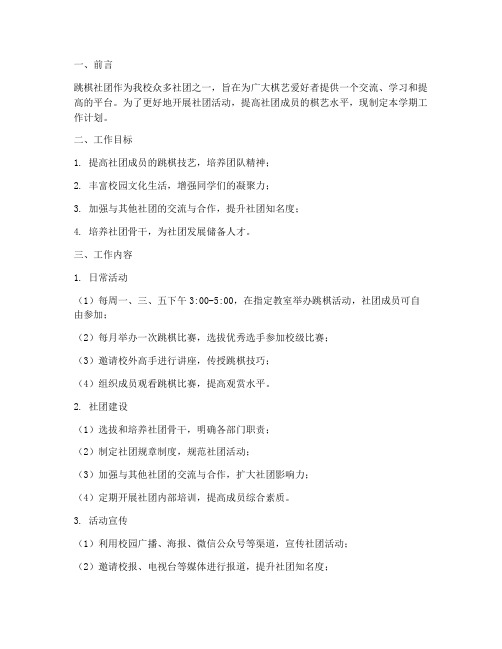 一、前言

跳棋社团作为我校众多社团之一，旨在为广大棋艺爱好者提供一个交流、学习和提高的平台。为了更好地开展社团活动，提高社团成员的棋艺水平，现制定本学期工作计划。

二、工作目标

1. 提高社团成员的跳棋技艺，培养团队精神；

2. 丰富校园文化生活，增强同学们的凝聚力；

3. 加强与其他社团的交流与合作，提升社团知名度；

4. 培养社团骨干，为社团发展储备人才。

三、工作内容

1. 日常活动

（1）每周一、三、五下午 3:00-5:00，在指定教室举办跳棋活动，社团成员可自由参加；

（2）每月举办一次跳棋比赛，选拔优秀选手参加校级比赛；

（3）邀请校外高手进行讲座，传授跳棋技巧；

（4）组织成员观看跳棋比赛，提高观赏水平。

2. 社团建设

（1）选拔和培养社团骨干，明确各部门职责；

（2）制定社团规章制度，规范社团活动；

（3）加强与其他社团的交流与合作，扩大社团影响力；

（4）定期开展社团内部培训，提高成员综合素质。

3. 活动宣传

（1）利用校园广播、海报、微信公众号等渠道，宣传社团活动；

（2）邀请校报、电视台等媒体进行报道，提升社团知名度；